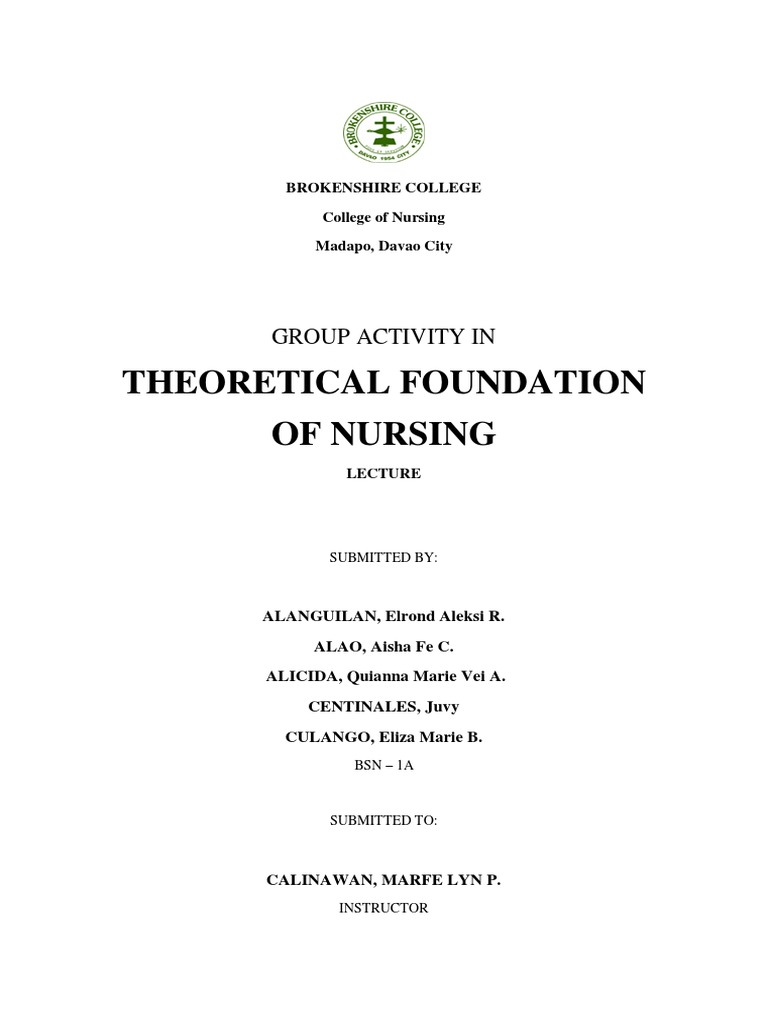 BROKENSHIRE COLLEGE
DAVAO 1954 CITY

BROKENSHIRE COLLEGE

College of Nursing

Madapo, Davao City

GROUP ACTIVITY IN

THEORETICAL FOUNDATION OF NURSING

LECTURE

SUBMITTED BY:

ALANGUILAN, Elrond Aleksi R.

ALAO, Aisha Fe C.

ALICIDA, Quianna Marie Vei A.

CENTINALES, Juvy

CULANGO, Eliza Marie B.

BSN – 1A

SUBMITTED TO:

CALINAWAN, MARFE LYN P.

INSTRUCTOR